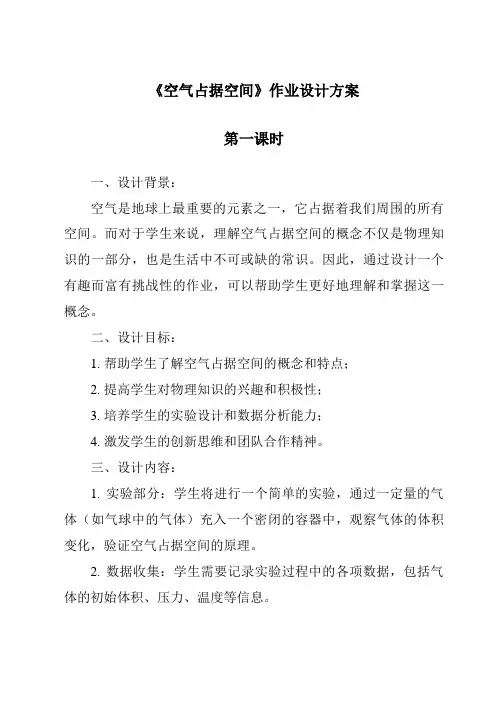 《空气占据空间》作业设计方案

第一课时

一、设计背景：

空气是地球上最重要的元素之一，它占据着我们周围的所有空间。而对于学生来说，理解空气占据空间的概念不仅是物理知识的一部分，也是生活中不可或缺的常识。因此，通过设计一个有趣而富有挑战性的作业，可以帮助学生更好地理解和掌握这一概念。

二、设计目标：

1. 帮助学生了解空气占据空间的概念和特点；

2. 提高学生对物理知识的兴趣和积极性；

3. 培养学生的实验设计和数据分析能力；

4. 激发学生的创新思维和团队合作精神。

三、设计内容：

1. 实验部分：学生将进行一个简单的实验，通过一定量的气体（如气球中的气体）充入一个密闭的容器中，观察气体的体积变化，验证空气占据空间的原理。

2. 数据收集：学生需要记录实验过程中的各项数据，包括气体的初始体积、压力、温度等信息。